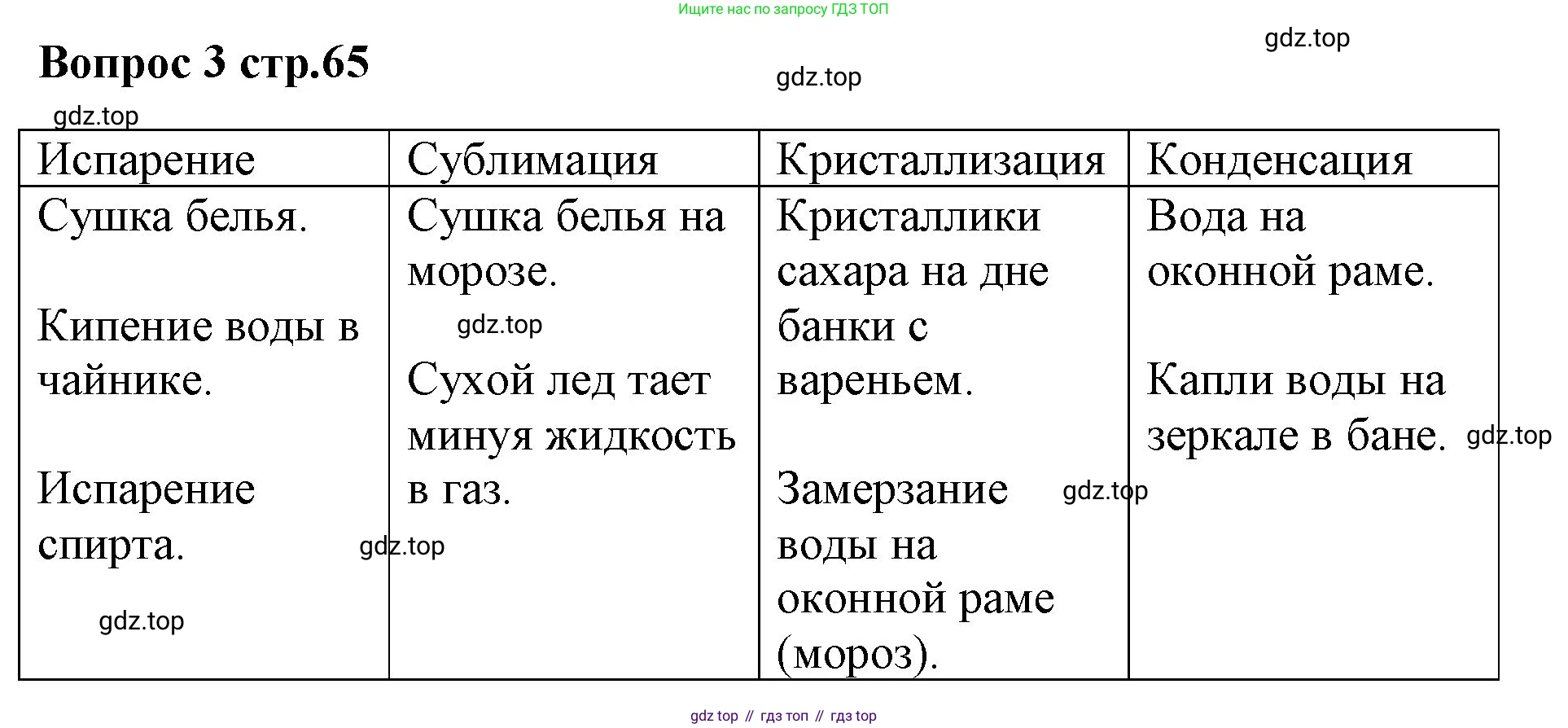 Ищите нас по запросу ГДЗ ТОП

Вопрос 3 стр.65

| Испарение | Сублимация | Кристаллизация | Конденсация |
|---|---|---|---|
| Сушка белья. Кипение воды в чайнике. Испарение спирта. | Сушка белья на морозе. Сухой лед тает минуя жидкость в газ. | Кристаллики сахара на дне банки с вареньем. Замерзание воды на оконной раме (мороз). | Вода на оконной раме. Капли воды на зеркале в бане. |

gdz top // гдз топ // гдз top

gdz.top